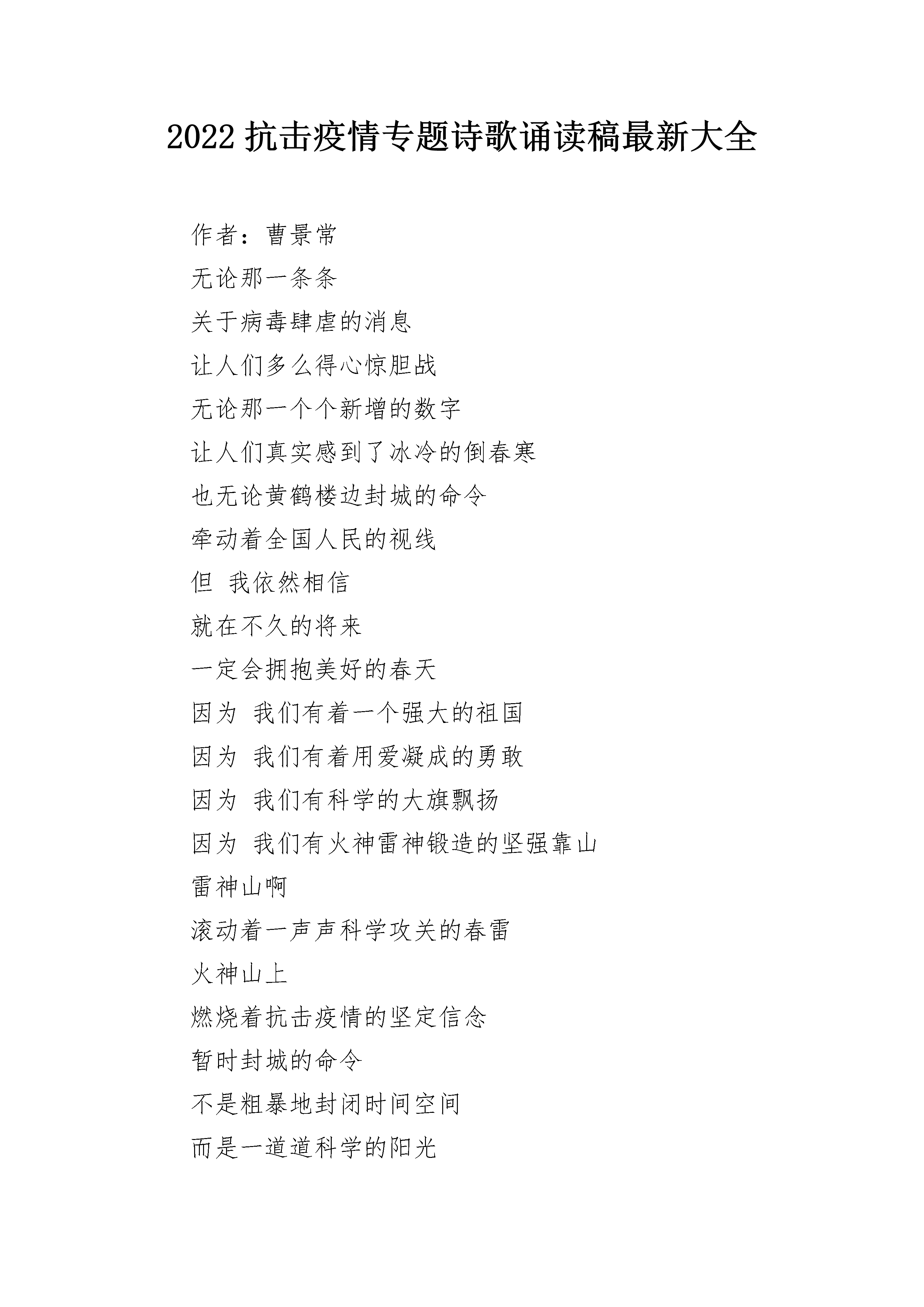 2022 抗击疫情专题诗歌诵读稿最新大全

作者：曹景常

无论那一条条

关于病毒肆虐的消息

让人们多么得心惊胆战

无论那一个个新增的数字

让人们真实感到了冰冷的倒春寒

也无论黄鹤楼边封城的命令

牵动着全国人民的视线

但 我依然相信

就在不久的将来

一定会拥抱美好的春天

因为 我们有着一个强大的祖国

因为 我们有着用爱凝成的勇敢

因为 我们有科学的大旗飘扬

因为 我们有火神雷神锻造的坚强靠山

雷神山啊

滚动着一声声科学攻关的春雷

火神山上

燃烧着抗击疫情的坚定信念

暂时封城的命令

不是粗暴地封闭时间空间

而是一道道科学的阳光